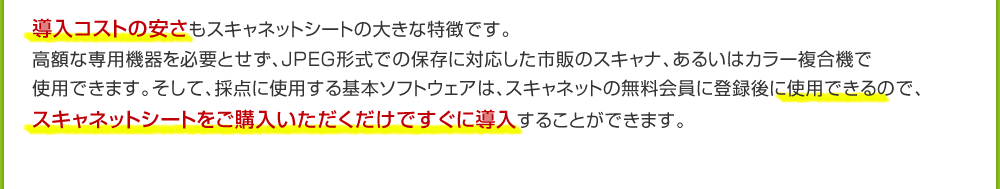 導入コストの安さもスキャネットシートの大きな特徴です。
高額な専用機器を必要とせず、JPEG形式での保存に対応した市販のスキャナ、あるいはカラー複合機で使用できます。そして、採点に使用する基本ソフトウェアは、スキャネットの無料会員に登録後に使用できるので、スキャネットシートをご購入いただくだけですぐに導入することができます。